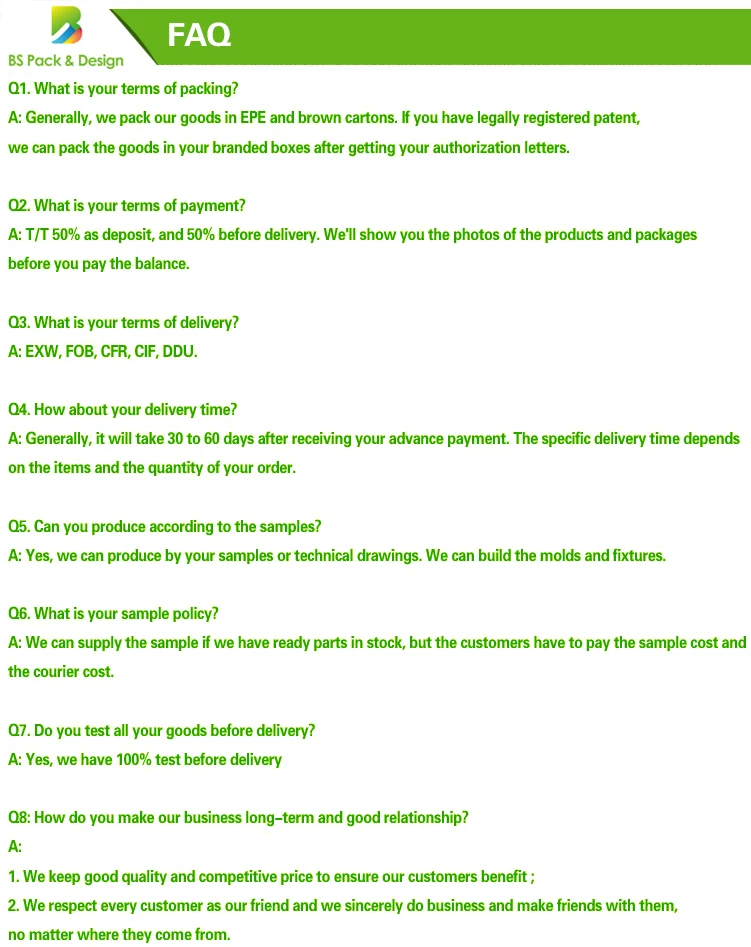 BS Pack & Design

FAQ

Q1. What is your terms of packing?
A: Generally, we pack our goods in EPE and brown cartons. If you have legally registered patent, we can pack the goods in your branded boxes after getting your authorization letters.

Q2. What is your terms of payment?
A: T/T 50% as deposit, and 50% before delivery. We'll show you the photos of the products and packages before you pay the balance.

Q3. What is your terms of delivery?
A: EXW, FOB, CFR, CIF, DDU.

Q4. How about your delivery time?
A: Generally, it will take 30 to 60 days after receiving your advance payment. The specific delivery time depends on the items and the quantity of your order.

Q5. Can you produce according to the samples?
A: Yes, we can produce by your samples or technical drawings. We can build the molds and fixtures.

Q6. What is your sample policy?
A: We can supply the sample if we have ready parts in stock, but the customers have to pay the sample cost and the courier cost.

Q7. Do you test all your goods before delivery?
A: Yes, we have 100% test before delivery

Q8: How do you make our business long-term and good relationship?
A:
1. We keep good quality and competitive price to ensure our customers benefit ;
2. We respect every customer as our friend and we sincerely do business and make friends with them, no matter where they come from.